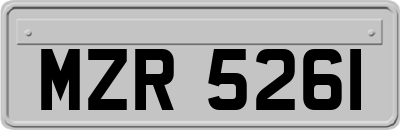 MZR 5261